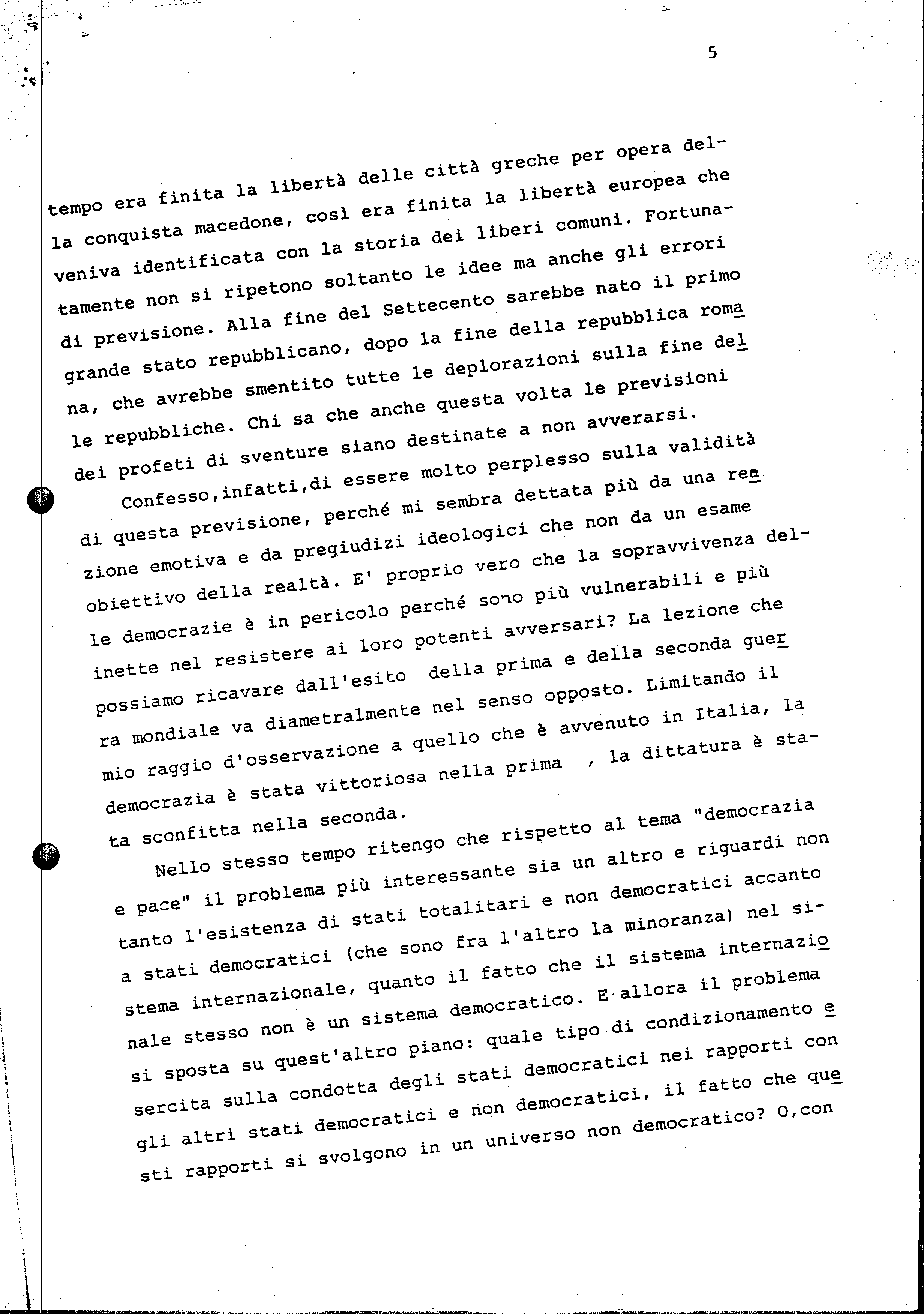 5

tempo era finita la libertà delle città greche per opera della conquista macedone, così era finita la libertà europea che veniva identificata con la storia dei liberi comuni. Fortunatamente non si ripetono soltanto le idee ma anche gli errori di previsione. Alla fine del Settecento sarebbe nato il primo grande stato repubblicano, dopo la fine della repubblica romana, che avrebbe smentito tutte le deplorazioni sulla fine delle repubbliche. Chi sa che anche questa volta le previsioni dei profeti di sventure siano destinate a non avverarsi.

Confesso,infatti,di essere molto perplesso sulla validità di questa previsione, perché mi sembra dettata più da una reazione emotiva e da pregiudizi ideologici che non da un esame obiettivo della realtà. E' proprio vero che la sopravvivenza delle democrazie è in pericolo perché sono più vulnerabili e più inette nel resistere ai loro potenti avversari? La lezione che possiamo ricavare dall'esito della prima e della seconda guerra mondiale va diametralmente nel senso opposto. Limitando il mio raggio d'osservazione a quello che è avvenuto in Italia, la democrazia è stata vittoriosa nella prima , la dittatura è stata sconfitta nella seconda.

Nello stesso tempo ritengo che rispetto al tema "democrazia e pace" il problema più interessante sia un altro e riguardi non tanto l'esistenza di stati totalitari e non democratici accanto a stati democratici (che sono fra l'altro la minoranza) nel sistema internazionale, quanto il fatto che il sistema internazionale stesso non è un sistema democratico. E allora il problema si sposta su quest'altro piano: quale tipo di condizionamento esercita sulla condotta degli stati democratici nei rapporti con gli altri stati democratici e non democratici, il fatto che questi rapporti si svolgono in un universo non democratico? O,con